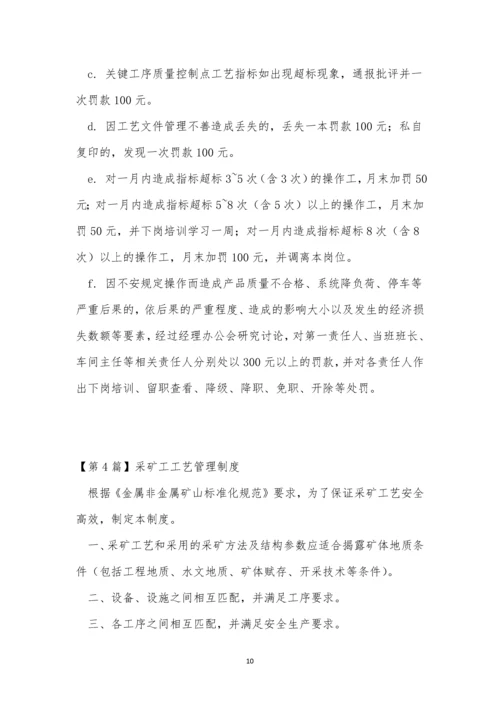 c. 关键工序质量控制点工艺指标如出现超标现象，通报批评并一次罚款 100 元。

d. 因工艺文件管理不善造成丢失的，丢失一本罚款 100 元；私自复印的，发现一次罚款 100 元。

e. 对一月内造成指标超标 3~5 次（含 3 次）的操作工，月末加罚 50 元；对一月内造成指标超标 5~8 次（含 5 次）以上的操作工，月末加罚 50 元，并下岗培训学习一周；对一月内造成指标超标 8 次（含 8 次）以上的操作工，月末加罚 100 元，并调离本岗位。

f. 因不安规定操作而造成产品质量不合格、系统降负荷、停车等严重后果的，依后果的严重程度、造成的影响大小以及发生的经济损失数额等要素，经过经理办公会研究讨论，对第一责任人、当班班长、车间主任等相关责任人分别处以 300 元以上的罚款，并对各责任人作出下岗培训、留职查看、降级、降职、免职、开除等处罚。

【第 4 篇】采矿工工艺管理制度

根据《金属非金属矿山标准化规范》要求，为了保证采矿工艺安全高效，制定本制度。

一、采矿工艺和采用的采矿方法及结构参数应适合揭露矿体地质条件（包括工程地质、水文地质、矿体赋存、开采技术等条件）。

二、设备、设施之间相互匹配，并满足工序要求。

三、各工序之间相互匹配，并满足安全生产要求。

10